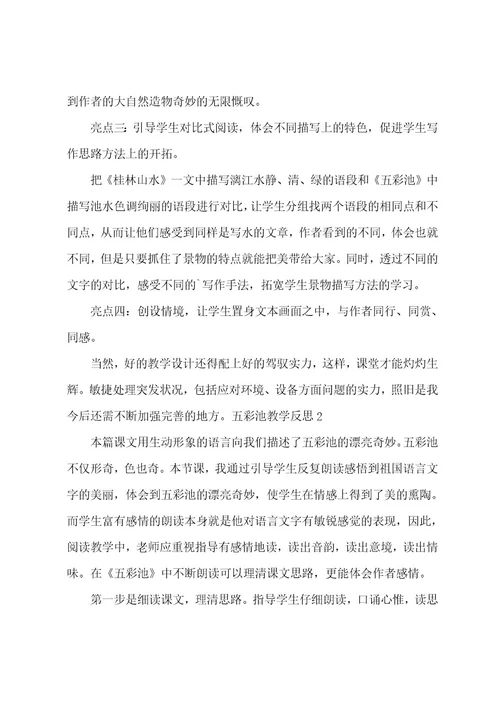 到作者的大自然造物奇妙的无限慨叹。

亮点三：引导学生对比式阅读，体会不同描写上的特色，促进学生写作思路方法上的开拓。

把《桂林山水》一文中描写漓江水静、清、绿的语段和《五彩池》中描写池水色调绚丽的语段进行对比，让学生分组找两个语段的相同点和不同点，从而让他们感受到同样是写水的文章，作者看到的不同，体会也就不同，但是只要抓住了景物的特点就能把美带给大家。同时，透过不同的文字的对比，感受不同的`写作手法，拓宽学生景物描写方法的学习。

亮点四：创设情境，让学生置身文本画面之中，与作者同行、同赏、同感。

当然，好的教学设计还得配上好的驾驭实力，这样，课堂才能灼灼生辉。敏捷处理突发状况，包括应对环境、设备方面问题的实力，照旧是我今后还需不断加强完善的地方。五彩池教学反思 2

本篇课文用生动形象的语言向我们描述了五彩池的漂亮奇妙。五彩池不仅形奇，色也奇。本节课，我通过引导学生反复朗读感悟到祖国语言文字的美丽，体会到五彩池的漂亮奇妙，使学生在情感上得到了美的熏陶。而学生富有感情的朗读本身就是他对语言文字有敏锐感觉的表现，因此，阅读教学中，老师应重视指导有感情地读，读出音韵，读出意境，读出情味。在《五彩池》中不断朗读可以理清课文思路，更能体会作者感情。

第一步是细读课文，理清思路。指导学生仔细朗读，口诵心惟，读思